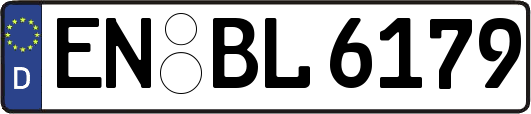 D EN BL 6179